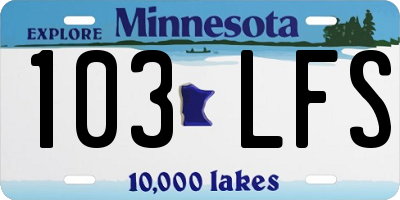 EXPLORE Minnesota

103 LFS

10,000 lakes